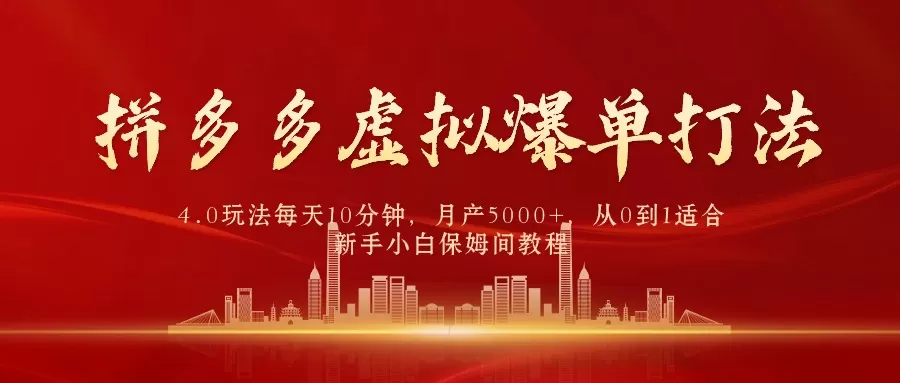 拼多多虚拟爆单打法

4.0玩法每天10分钟，月产5000+，从0到1适合新手小白保姆间教程